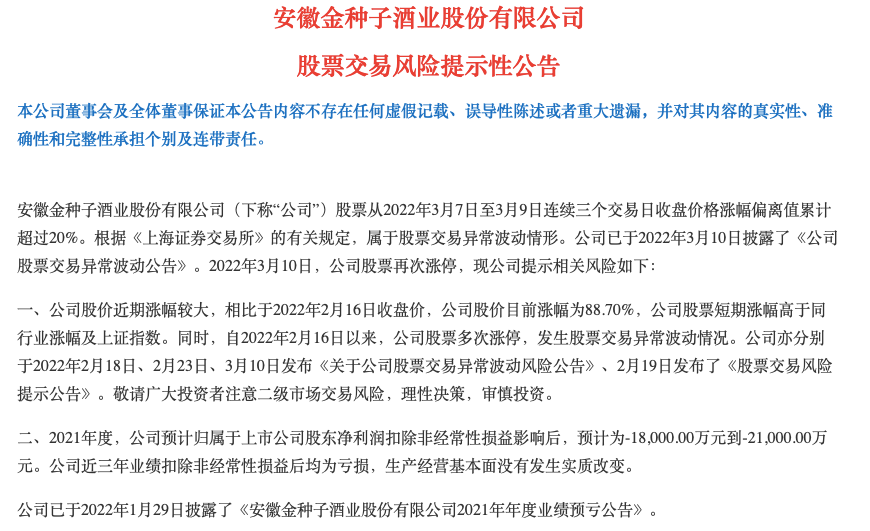 安徽金种子酒业股份有限公司

股票交易风险提示性公告

本公司董事会及全体董事保证本公告内容不存在任何虚假记载、误导性陈述或者重大遗漏，并对其内容的真实性、准确性和完整性承担个别及连带责任。

安徽金种子酒业股份有限公司（下称“公司”）股票从2022年3月7日至3月9日连续三个交易日收盘价格涨幅偏离值累计超过20%。根据《上海证券交易所》的有关规定，属于股票交易异常波动情形。公司已于2022年3月10日披露了《公司股票交易异常波动公告》。2022年3月10日，公司股票再次涨停，现公司提示相关风险如下：

一、公司股价近期涨幅较大，相比于2022年2月16日收盘价，公司股价目前涨幅为88.70%，公司股票短期涨幅高于同行业涨幅及上证指数。同时，自2022年2月16日以来，公司股票多次涨停，发生股票交易异常波动情况。公司亦分别于2022年2月18日、2月23日、3月10日发布《关于公司股票交易异常波动风险公告》、2月19日发布了《股票交易风险提示公告》。敬请广大投资者注意二级市场交易风险，理性决策，审慎投资。

二、2021年度，公司预计归属于上市公司股东净利润扣除非经常性损益影响后，预计为-18,000.00万元到-21,000.00万元。公司近三年业绩扣除非经常性损益后均为亏损，生产经营基本面没有发生实质改变。

公司已于2022年1月29日披露了《安徽金种子酒业股份有限公司2021年年度业绩预亏公告》。